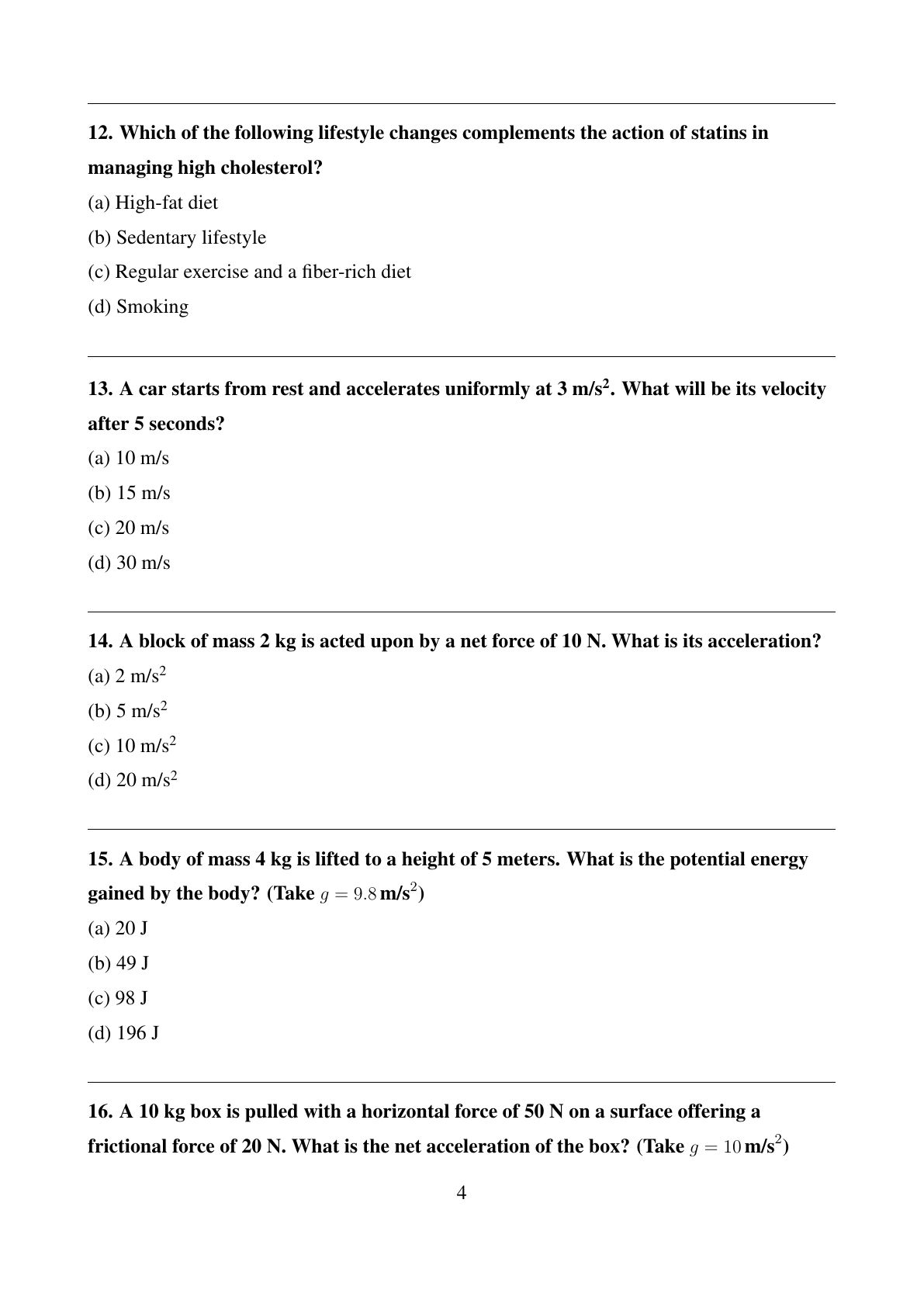 12. Which of the following lifestyle changes complements the action of statins in managing high cholesterol?

(a) High-fat diet

(b) Sedentary lifestyle

(c) Regular exercise and a fiber-rich diet

(d) Smoking

13. A car starts from rest and accelerates uniformly at 3 m/s$^2$. What will be its velocity after 5 seconds?

(a) 10 m/s

(b) 15 m/s

(c) 20 m/s

(d) 30 m/s

14. A block of mass 2 kg is acted upon by a net force of 10 N. What is its acceleration?

(a) 2 m/s$^2$

(b) 5 m/s$^2$

(c) 10 m/s$^2$

(d) 20 m/s$^2$

15. A body of mass 4 kg is lifted to a height of 5 meters. What is the potential energy gained by the body? (Take $g = 9.8$ m/s$^2$)

(a) 20 J

(b) 49 J

(c) 98 J

(d) 196 J

16. A 10 kg box is pulled with a horizontal force of 50 N on a surface offering a frictional force of 20 N. What is the net acceleration of the box? (Take $g = 10$ m/s$^2$)

4